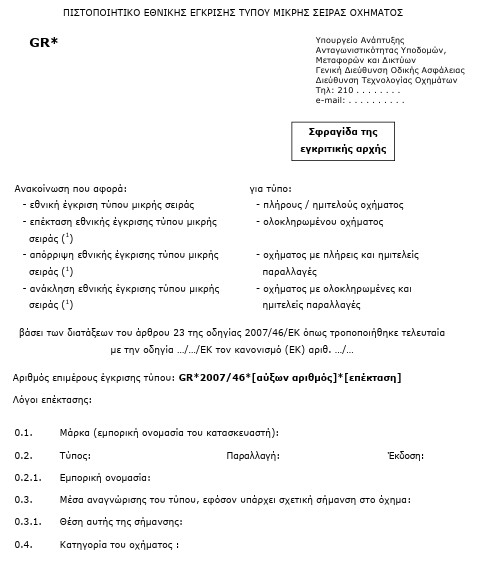 ΠΙΣΤΟΠΟΙΗΤΙΚΟ ΕΘΝΙΚΗΣ ΕΓΚΡΙΣΗΣ ΤΥΠΟΥ ΜΙΚΡΗΣ ΣΕΙΡΑΣ ΟΧΗΜΑΤΟΣ

GR*

Υπουργείο Ανάπτυξης
Ανταγωνιστικότητας Υποδομών,
Μεταφορών και Δικτύων
Γενική Διεύθυνση Οδικής Ασφάλειας
Διεύθυνση Τεχνολογίας Οχημάτων
Τηλ: 210 . . . . . . . .
e-mail: . . . . . . . . . .

Σφραγίδα της εγκριτικής αρχής

Ανακοίνωση που αφορά:
- εθνική έγκριση τύπου μικρής σειράς
- επέκταση εθνικής έγκρισης τύπου μικρής σειράς ($^1$)
- απόρριψη εθνικής έγκρισης τύπου μικρής σειράς ($^1$)
- ανάκληση εθνικής έγκρισης τύπου μικρής σειράς ($^1$)

για τύπο:
- πλήρους / ημιτελούς οχήματος
- ολοκληρωμένου οχήματος
- οχήματος με πλήρεις και ημιτελείς παραλλαγές
- οχήματος με ολοκληρωμένες και ημιτελείς παραλλαγές

βάσει των διατάξεων του άρθρου 23 της οδηγίας 2007/46/ΕΚ όπως τροποποιήθηκε τελευταία με την οδηγία …/…/ΕΚ τον κανονισμό (ΕΚ) αριθ. …/…

Αριθμός επιμέρους έγκρισης τύπου: GR*2007/46*[αύξων αριθμός]*[επέκταση]

Λόγοι επέκτασης:

0.1. Μάρκα (εμπορική ονομασία του κατασκευαστή):

0.2. Τύπος: Παραλλαγή: Έκδοση:

0.2.1. Εμπορική ονομασία:

0.3. Μέσα αναγνώρισης του τύπου, εφόσον υπάρχει σχετική σήμανση στο όχημα:

0.3.1. Θέση αυτής της σήμανσης:

0.4. Κατηγορία του οχήματος :